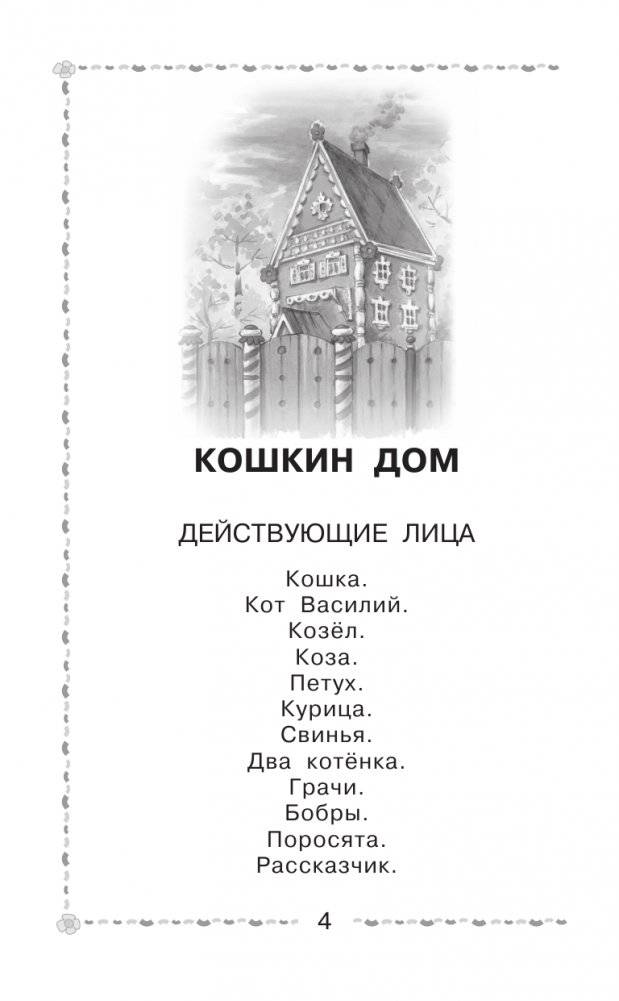 КОШКИН ДОМ

ДЕЙСТВУЮЩИЕ ЛИЦА

Кошка.
Кот Василий.
Козёл.
Коза.
Петух.
Курица.
Свинья.
Два котёнка.
Грачи.
Бобры.
Поросята.
Рассказчик.

4